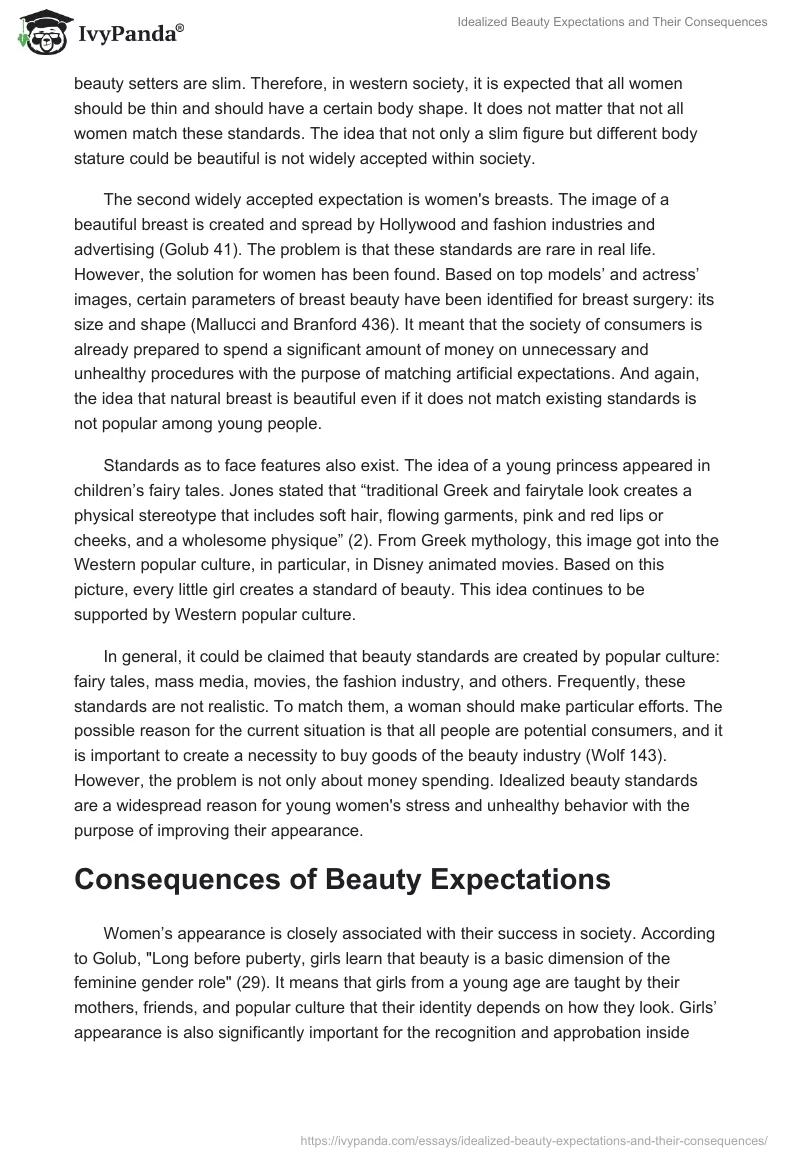 IvyPanda®

Idealized Beauty Expectations and Their Consequences

beauty setters are slim. Therefore, in western society, it is expected that all women should be thin and should have a certain body shape. It does not matter that not all women match these standards. The idea that not only a slim figure but different body stature could be beautiful is not widely accepted within society.

The second widely accepted expectation is women's breasts. The image of a beautiful breast is created and spread by Hollywood and fashion industries and advertising (Golub 41). The problem is that these standards are rare in real life. However, the solution for women has been found. Based on top models' and actress' images, certain parameters of breast beauty have been identified for breast surgery: its size and shape (Mallucci and Branford 436). It meant that the society of consumers is already prepared to spend a significant amount of money on unnecessary and unhealthy procedures with the purpose of matching artificial expectations. And again, the idea that natural breast is beautiful even if it does not match existing standards is not popular among young people.

Standards as to face features also exist. The idea of a young princess appeared in children's fairy tales. Jones stated that "traditional Greek and fairytale look creates a physical stereotype that includes soft hair, flowing garments, pink and red lips or cheeks, and a wholesome physique" (2). From Greek mythology, this image got into the Western popular culture, in particular, in Disney animated movies. Based on this picture, every little girl creates a standard of beauty. This idea continues to be supported by Western popular culture.

In general, it could be claimed that beauty standards are created by popular culture: fairy tales, mass media, movies, the fashion industry, and others. Frequently, these standards are not realistic. To match them, a woman should make particular efforts. The possible reason for the current situation is that all people are potential consumers, and it is important to create a necessity to buy goods of the beauty industry (Wolf 143). However, the problem is not only about money spending. Idealized beauty standards are a widespread reason for young women's stress and unhealthy behavior with the purpose of improving their appearance.

Consequences of Beauty Expectations

Women's appearance is closely associated with their success in society. According to Golub, "Long before puberty, girls learn that beauty is a basic dimension of the feminine gender role" (29). It means that girls from a young age are taught by their mothers, friends, and popular culture that their identity depends on how they look. Girls' appearance is also significantly important for the recognition and approbation inside

https://ivypanda.com/essays/idealized-beauty-expectations-and-their-consequences/